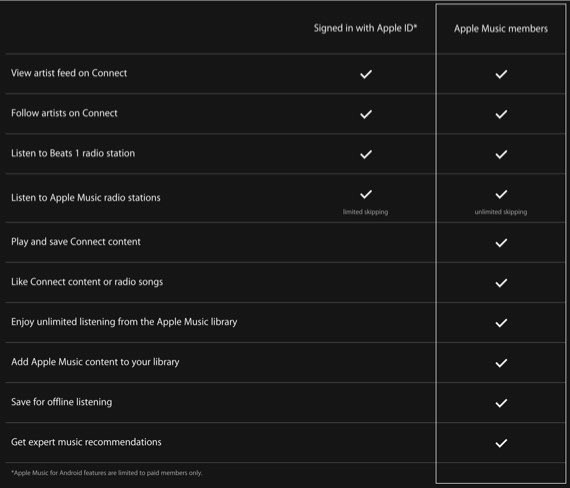 | | Signed in with Apple ID* | Apple Music members |
|---|---|---|
| View artist feed on Connect | ✓ | ✓ |
| Follow artists on Connect | ✓ | ✓ |
| Listen to Beats 1 radio station | ✓ | ✓ |
| Listen to Apple Music radio stations | ✓ limited skipping | ✓ unlimited skipping |
| Play and save Connect content | | ✓ |
| Like Connect content or radio songs | | ✓ |
| Enjoy unlimited listening from the Apple Music library | | ✓ |
| Add Apple Music content to your library | | ✓ |
| Save for offline listening | | ✓ |
| Get expert music recommendations | | ✓ |

*Apple Music for Android features are limited to paid members only.